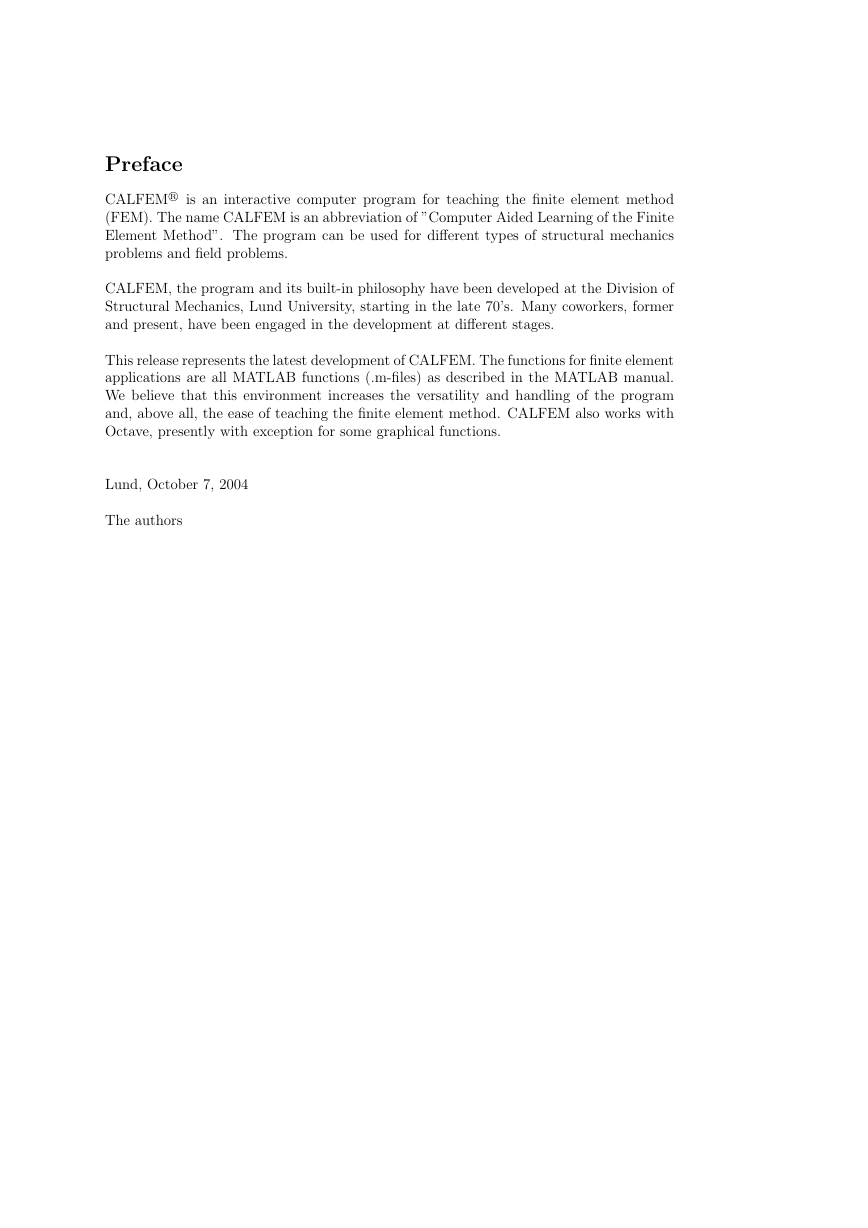 Preface

CALFEM® is an interactive computer program for teaching the finite element method (FEM). The name CALFEM is an abbreviation of "Computer Aided Learning of the Finite Element Method". The program can be used for different types of structural mechanics problems and field problems.

CALFEM, the program and its built-in philosophy have been developed at the Division of Structural Mechanics, Lund University, starting in the late 70's. Many coworkers, former and present, have been engaged in the development at different stages.

This release represents the latest development of CALFEM. The functions for finite element applications are all MATLAB functions (.m-files) as described in the MATLAB manual. We believe that this environment increases the versatility and handling of the program and, above all, the ease of teaching the finite element method. CALFEM also works with Octave, presently with exception for some graphical functions.

Lund, October 7, 2004

The authors